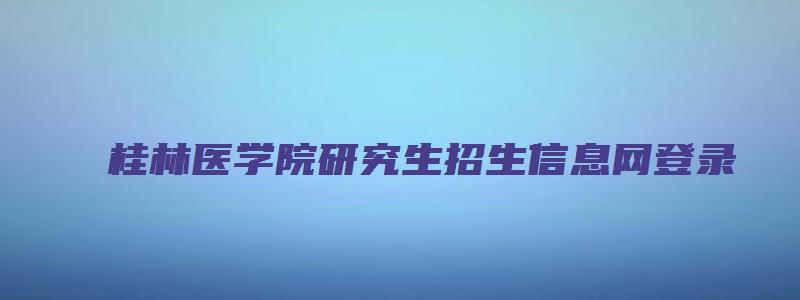 桂林医学院研究生招生信息网登录